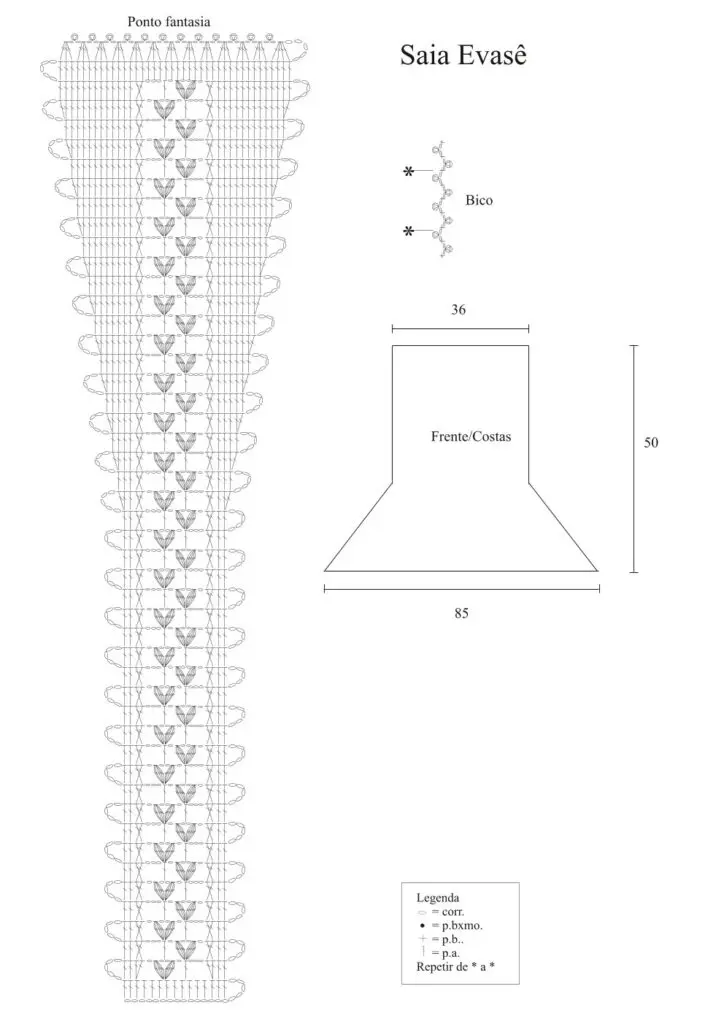 Ponto fantasia

Saia Evasê

*
Bico
*

36

Frente/Costas

50

85

Legenda
= corr.
= p.bxmo.
= p.b..
= p.a.
Repetir de * a *